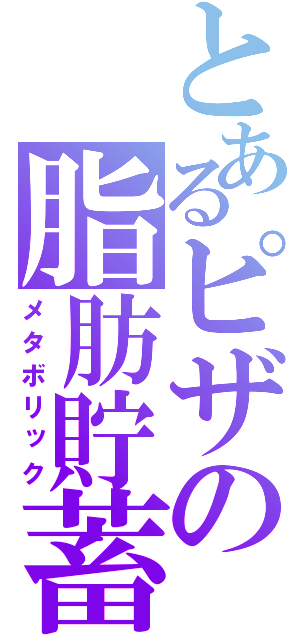 とあるピザの脂肪貯蓄
メタボリック